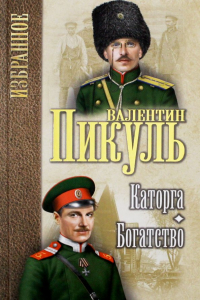 ИЗБРАННОЕ

ВАЛЕНТИН
ПИКУЛЬ

Каторга
Богатство